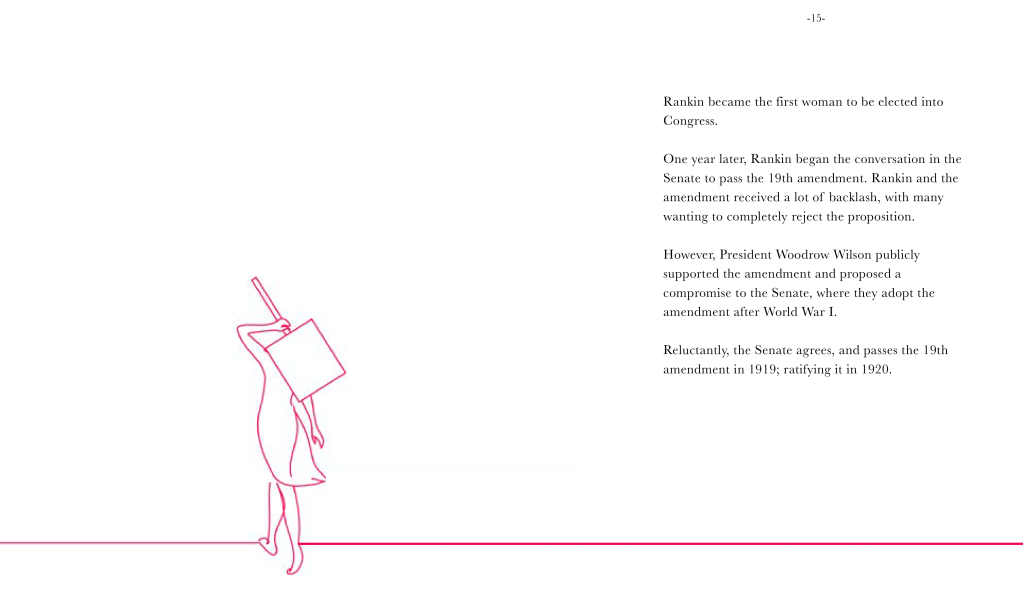 -15-

Rankin became the first woman to be elected into Congress.

One year later, Rankin began the conversation in the Senate to pass the 19th amendment. Rankin and the amendment received a lot of backlash, with many wanting to completely reject the proposition.

However, President Woodrow Wilson publicly supported the amendment and proposed a compromise to the Senate, where they adopt the amendment after World War I.

Reluctantly, the Senate agrees, and passes the 19th amendment in 1919; ratifying it in 1920.